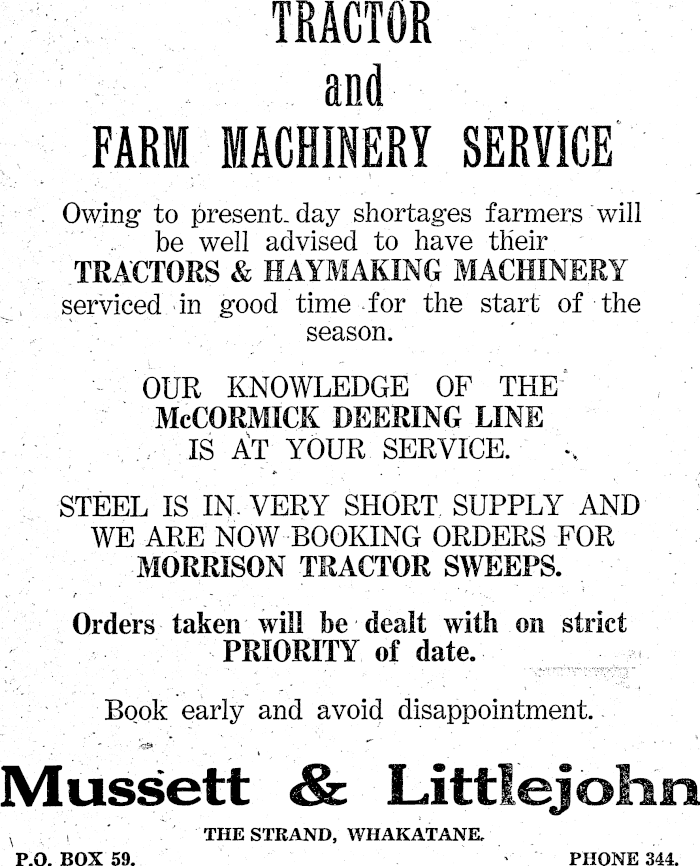 TRACTOR
and
FARM MACHINERY SERVICE

Owing to present day shortages farmers will be well advised to have their TRACTORS & HAYMAKING MACHINERY serviced in good time for the start of the season.

OUR KNOWLEDGE OF THE McCORMICK DEERING LINE IS AT YOUR SERVICE.

STEEL IS IN VERY SHORT SUPPLY AND WE ARE NOW BOOKING ORDERS FOR MORRISON TRACTOR SWEEPS.

Orders taken will be dealt with on strict PRIORITY of date.

Book early and avoid disappointment.

Mussett & Littlejohn

THE STRAND, WHAKATANE.

P.O. BOX 59.

PHONE 344.